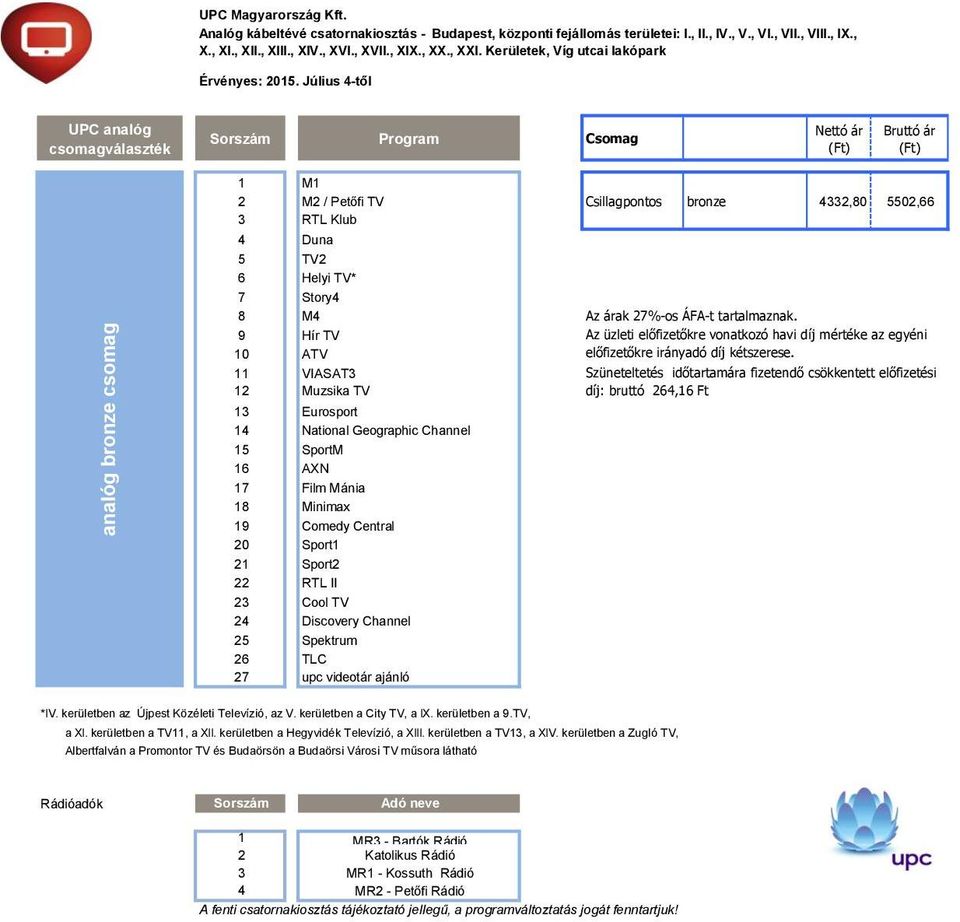 UPC Magyarország Kft.
Analóg kábeltévé csatornakiosztás - Budapest, központi fejállomás területei: I., II., IV., V., VI., VII., VIII., IX., X., XI., XII., XIII., XIV., XVI., XVII., XIX., XX., XXI. Kerületek, Víg utcai lakópark

Érvényes: 2015. Július 4-től

| UPC analóg csomagválaszték | Sorszám | Program |
|---|---|---|
| analóg bronze csomag | 1 | M1 |
| | 2 | M2 / Petőfi TV |
| | 3 | RTL Klub |
| | 4 | Duna |
| | 5 | TV2 |
| | 6 | Helyi TV* |
| | 7 | Story4 |
| | 8 | M4 |
| | 9 | Hír TV |
| | 10 | ATV |
| | 11 | VIASAT3 |
| | 12 | Muzsika TV |
| | 13 | Eurosport |
| | 14 | National Geographic Channel |
| | 15 | SportM |
| | 16 | AXN |
| | 17 | Film Mánia |
| | 18 | Minimax |
| | 19 | Comedy Central |
| | 20 | Sport1 |
| | 21 | Sport2 |
| | 22 | RTL II |
| | 23 | Cool TV |
| | 24 | Discovery Channel |
| | 25 | Spektrum |
| | 26 | TLC |
| | 27 | upc videotár ajánló |

| Csomag | | Nettó ár (Ft) | Bruttó ár (Ft) |
|---|---|---|---|
| Csillagpontos | bronze | 4332,80 | 5502,66 |

Az árak 27%-os ÁFA-t tartalmaznak.
Az üzleti előfizetőkre vonatkozó havi díj mértéke az egyéni előfizetőkre irányadó díj kétszerese.
Szüneteltetés időtartamára fizetendő csökkentett előfizetési díj: bruttó 264,16 Ft

*IV. kerületben az Újpest Közéleti Televízió, az V. kerületben a City TV, a IX. kerületben a 9.TV, a XI. kerületben a TV11, a XII. kerületben a Hegyvidék Televízió, a XIII. kerületben a TV13, a XIV. kerületben a Zugló TV, Albertfalván a Promontor TV és Budaörsön a Budaörsi Városi TV műsora látható

Rádióadók

| Sorszám | Adó neve |
|---|---|
| 1 | MR3 - Bartók Rádió |
| 2 | Katolikus Rádió |
| 3 | MR1 - Kossuth Rádió |
| 4 | MR2 - Petőfi Rádió |

A fenti csatornakiosztás tájékoztató jellegű, a programváltoztatás jogát fenntartjuk!

upc